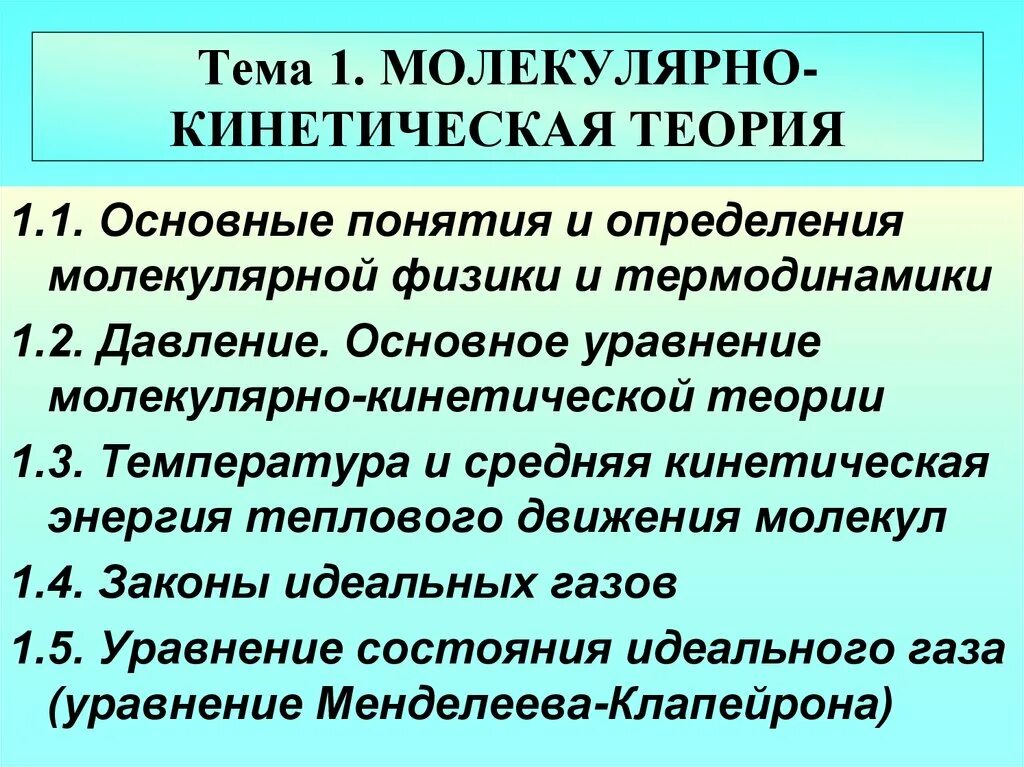 Тема 1. МОЛЕКУЛЯРНО-КИНЕТИЧЕСКАЯ ТЕОРИЯ

1.1. Основные понятия и определения молекулярной физики и термодинамики

1.2. Давление. Основное уравнение молекулярно-кинетической теории

1.3. Температура и средняя кинетическая энергия теплового движения молекул

1.4. Законы идеальных газов

1.5. Уравнение состояния идеального газа (уравнение Менделеева-Клапейрона)